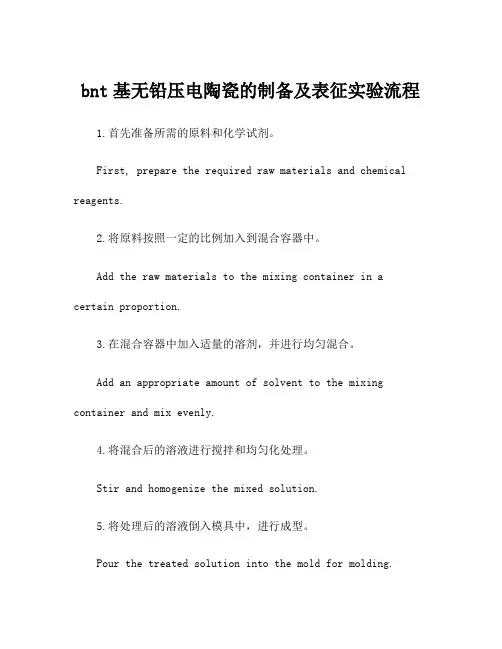 bnt 基无铅压电陶瓷的制备及表征实验流程

1. 首先准备所需的原料和化学试剂。

First, prepare the required raw materials and chemical reagents.

2. 将原料按照一定的比例加入到混合容器中。

Add the raw materials to the mixing container in a certain proportion.

3. 在混合容器中加入适量的溶剂，并进行均匀混合。

Add an appropriate amount of solvent to the mixing container and mix evenly.

4. 将混合后的溶液进行搅拌和均匀化处理。

Stir and homogenize the mixed solution.

5. 将处理后的溶液倒入模具中，进行成型。

Pour the treated solution into the mold for molding.